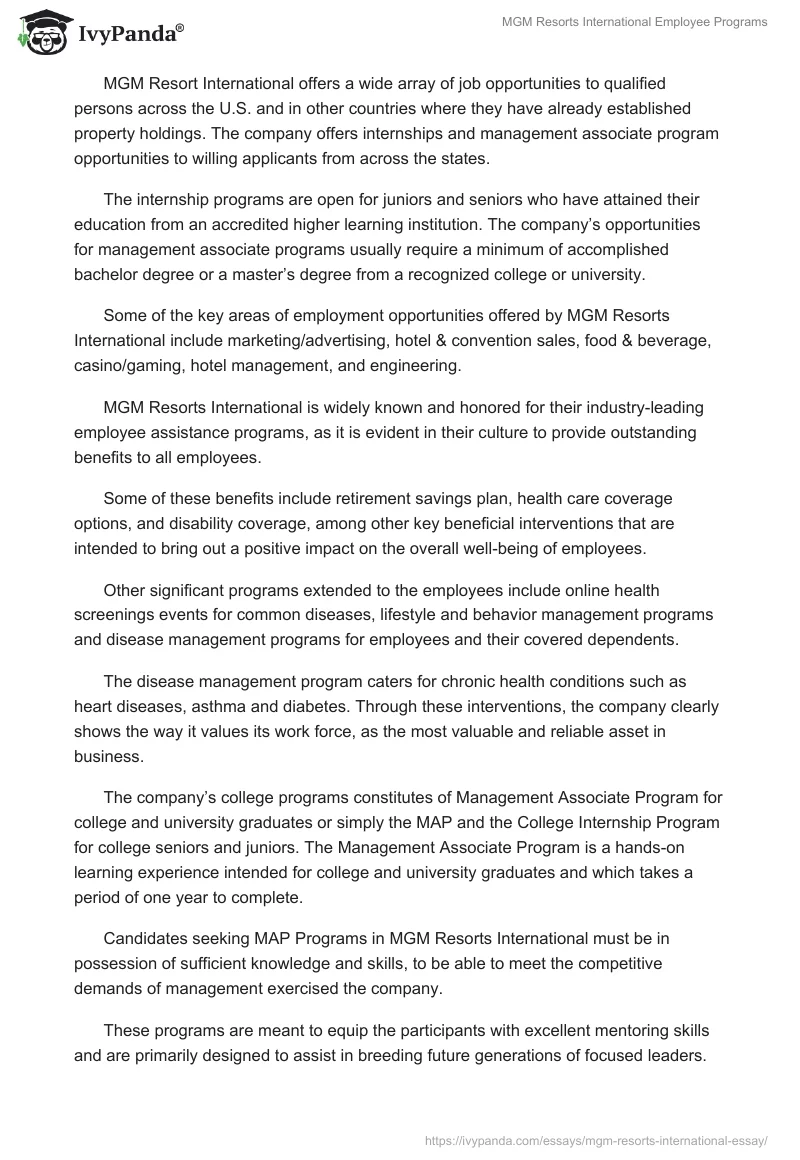 IvyPanda®

MGM Resorts International Employee Programs

MGM Resort International offers a wide array of job opportunities to qualified persons across the U.S. and in other countries where they have already established property holdings. The company offers internships and management associate program opportunities to willing applicants from across the states.

The internship programs are open for juniors and seniors who have attained their education from an accredited higher learning institution. The company's opportunities for management associate programs usually require a minimum of accomplished bachelor degree or a master's degree from a recognized college or university.

Some of the key areas of employment opportunities offered by MGM Resorts International include marketing/advertising, hotel & convention sales, food & beverage, casino/gaming, hotel management, and engineering.

MGM Resorts International is widely known and honored for their industry-leading employee assistance programs, as it is evident in their culture to provide outstanding benefits to all employees.

Some of these benefits include retirement savings plan, health care coverage options, and disability coverage, among other key beneficial interventions that are intended to bring out a positive impact on the overall well-being of employees.

Other significant programs extended to the employees include online health screenings events for common diseases, lifestyle and behavior management programs and disease management programs for employees and their covered dependents.

The disease management program caters for chronic health conditions such as heart diseases, asthma and diabetes. Through these interventions, the company clearly shows the way it values its work force, as the most valuable and reliable asset in business.

The company's college programs constitutes of Management Associate Program for college and university graduates or simply the MAP and the College Internship Program for college seniors and juniors. The Management Associate Program is a hands-on learning experience intended for college and university graduates and which takes a period of one year to complete.

Candidates seeking MAP Programs in MGM Resorts International must be in possession of sufficient knowledge and skills, to be able to meet the competitive demands of management exercised the company.

These programs are meant to equip the participants with excellent mentoring skills and are primarily designed to assist in breeding future generations of focused leaders.

https://ivypanda.com/essays/mgm-resorts-international-essay/